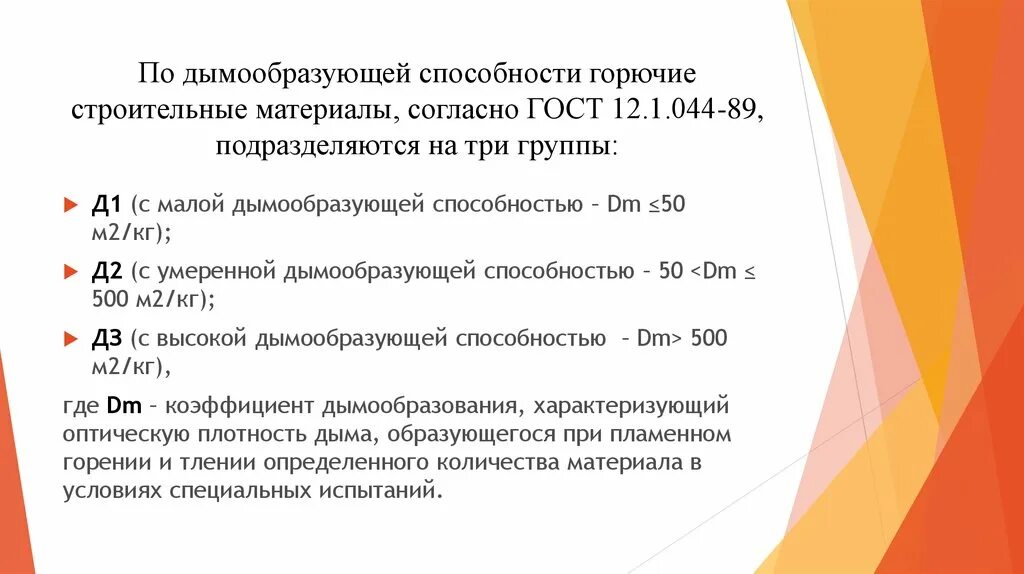 По дымообразующей способности горючие строительные материалы, согласно ГОСТ 12.1.044-89, подразделяются на три группы:

Д1 (с малой дымообразующей способностью – Dm ≤50 м2/кг);

Д2 (с умеренной дымообразующей способностью – 50 <Dm ≤ 500 м2/кг);

Д3 (с высокой дымообразующей способностью – Dm> 500 м2/кг),

где Dm – коэффициент дымообразования, характеризующий оптическую плотность дыма, образующегося при пламенном горении и тлении определенного количества материала в условиях специальных испытаний.